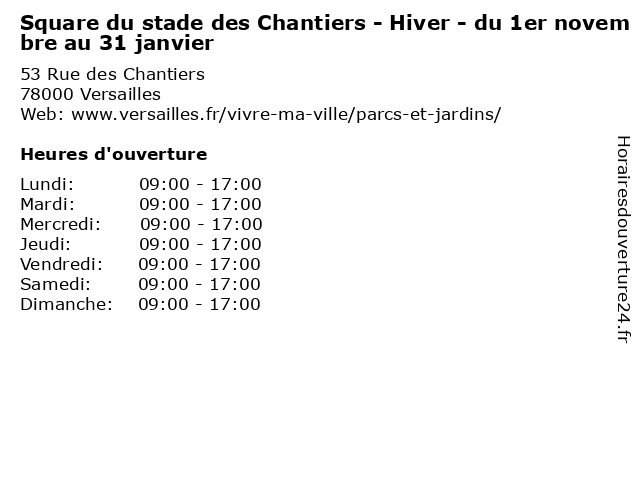 Square du stade des Chantiers - Hiver - du 1er novembre au 31 janvier

53 Rue des Chantiers
78000 Versailles
Web: www.versailles.fr/vivre-ma-ville/parcs-et-jardins/

Heures d'ouverture

Lundi: 09:00 - 17:00
Mardi: 09:00 - 17:00
Mercredi: 09:00 - 17:00
Jeudi: 09:00 - 17:00
Vendredi: 09:00 - 17:00
Samedi: 09:00 - 17:00
Dimanche: 09:00 - 17:00

Horairesdouverture24.fr